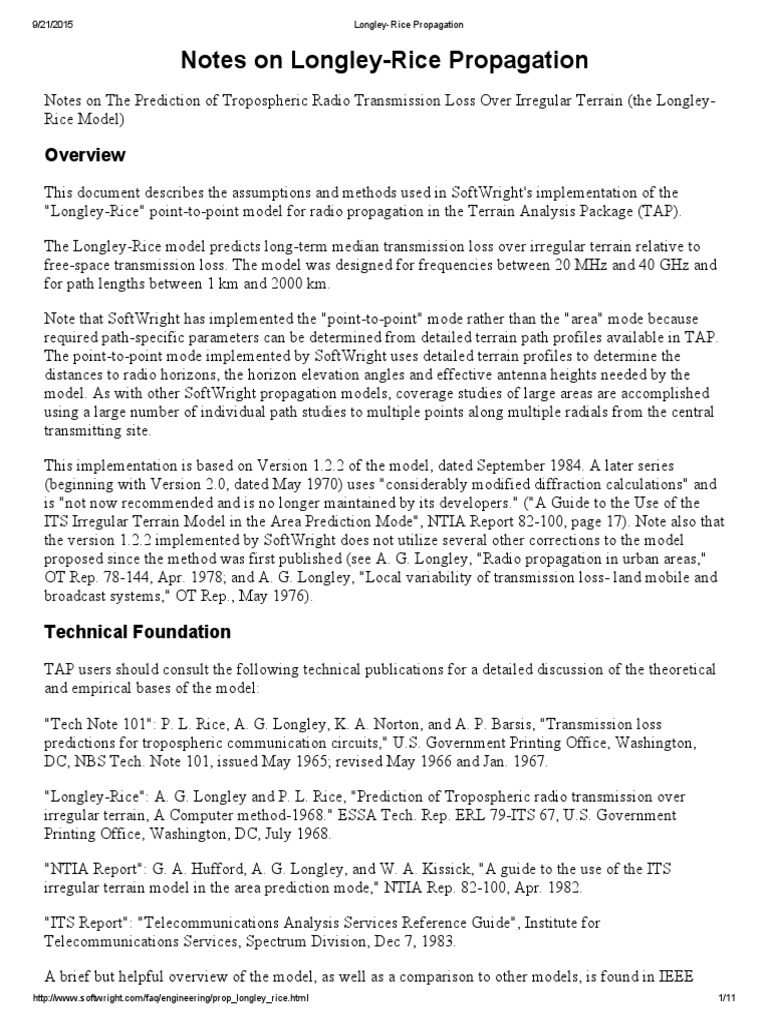 9/21/2015 Longley-Rice Propagation

Notes on Longley-Rice Propagation

Notes on The Prediction of Tropospheric Radio Transmission Loss Over Irregular Terrain (the Longley-Rice Model)

Overview

This document describes the assumptions and methods used in SoftWright's implementation of the "Longley-Rice" point-to-point model for radio propagation in the Terrain Analysis Package (TAP).

The Longley-Rice model predicts long-term median transmission loss over irregular terrain relative to free-space transmission loss. The model was designed for frequencies between 20 MHz and 40 GHz and for path lengths between 1 km and 2000 km.

Note that SoftWright has implemented the "point-to-point" mode rather than the "area" mode because required path-specific parameters can be determined from detailed terrain path profiles available in TAP. The point-to-point mode implemented by SoftWright uses detailed terrain profiles to determine the distances to radio horizons, the horizon elevation angles and effective antenna heights needed by the model. As with other SoftWright propagation models, coverage studies of large areas are accomplished using a large number of individual path studies to multiple points along multiple radials from the central transmitting site.

This implementation is based on Version 1.2.2 of the model, dated September 1984. A later series (beginning with Version 2.0, dated May 1970) uses "considerably modified diffraction calculations" and is "not now recommended and is no longer maintained by its developers." ("A Guide to the Use of the ITS Irregular Terrain Model in the Area Prediction Mode", NTIA Report 82-100, page 17). Note also that the version 1.2.2 implemented by SoftWright does not utilize several other corrections to the model proposed since the method was first published (see A. G. Longley, "Radio propagation in urban areas," OT Rep. 78-144, Apr. 1978; and A. G. Longley, "Local variability of transmission loss- land mobile and broadcast systems," OT Rep., May 1976).

Technical Foundation

TAP users should consult the following technical publications for a detailed discussion of the theoretical and empirical bases of the model:

"Tech Note 101": P. L. Rice, A. G. Longley, K. A. Norton, and A. P. Barsis, "Transmission loss predictions for tropospheric communication circuits," U.S. Government Printing Office, Washington, DC, NBS Tech. Note 101, issued May 1965; revised May 1966 and Jan. 1967.

"Longley-Rice": A. G. Longley and P. L. Rice, "Prediction of Tropospheric radio transmission over irregular terrain, A Computer method-1968." ESSA Tech. Rep. ERL 79-ITS 67, U.S. Government Printing Office, Washington, DC, July 1968.

"NTIA Report": G. A. Hufford, A. G. Longley, and W. A. Kissick, "A guide to the use of the ITS irregular terrain model in the area prediction mode," NTIA Rep. 82-100, Apr. 1982.

"ITS Report": "Telecommunications Analysis Services Reference Guide", Institute for Telecommunications Services, Spectrum Division, Dec 7, 1983.

A brief but helpful overview of the model, as well as a comparison to other models, is found in IEEE

http://www.softwright.com/faq/engineering/prop_longley_rice.html 1/11